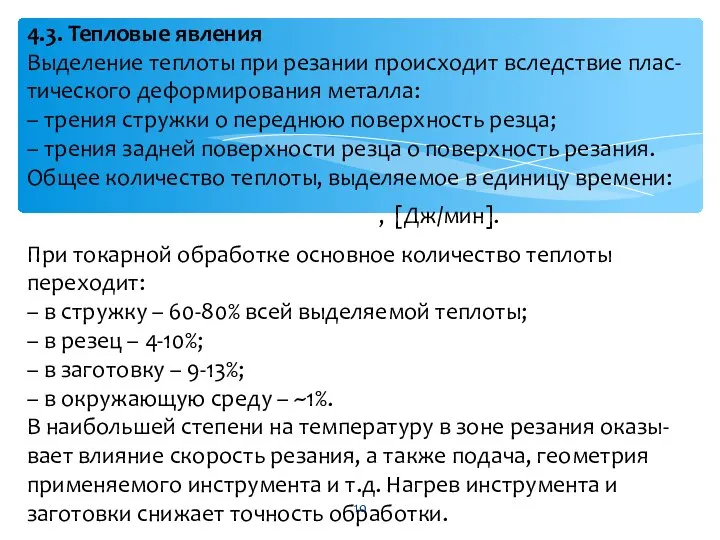 4.3. Тепловые явления
Выделение теплоты при резании происходит вследствие пластического деформирования металла:
– трения стружки о переднюю поверхность резца;
– трения задней поверхности резца о поверхность резания.
Общее количество теплоты, выделяемое в единицу времени:

, [Дж/мин].

При токарной обработке основное количество теплоты переходит:
– в стружку – 60-80% всей выделяемой теплоты;
– в резец – 4-10%;
– в заготовку – 9-13%;
– в окружающую среду – ~1%.
В наибольшей степени на температуру в зоне резания оказывает влияние скорость резания, а также подача, геометрия применяемого инструмента и т.д. Нагрев инструмента и заготовки снижает точность обработки.

10